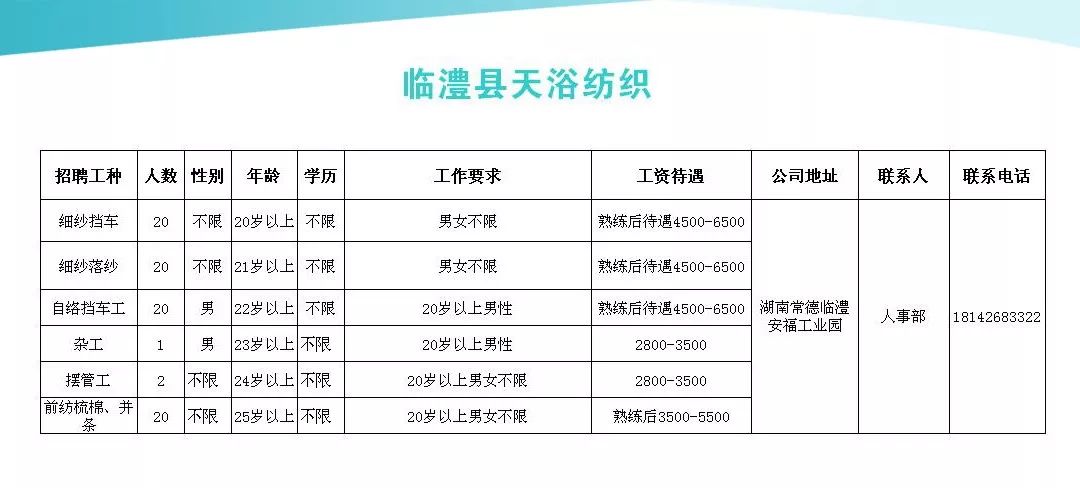 临澧县天浴纺织

| 招聘工种 | 人数 | 性别 | 年龄 | 学历 | 工作要求 | 工资待遇 | 公司地址 | 联系人 | 联系电话 |
|---|---|---|---|---|---|---|---|---|---|
| 细纱挡车 | 20 | 不限 | 20岁以上 | 不限 | 男女不限 | 熟练后待遇4500-6500 | 湖南常德临澧安福工业园 | 人事部 | 18142683322 |
| 细纱落纱 | 20 | 不限 | 21岁以上 | 不限 | 男女不限 | 熟练后待遇4500-6500 | | | |
| 自络挡车工 | 20 | 男 | 22岁以上 | 不限 | 20岁以上男性 | 熟练后待遇4500-6500 | | | |
| 杂工 | 1 | 男 | 23岁以上 | 不限 | 20岁以上男性 | 2800-3500 | | | |
| 摆管工 | 2 | 不限 | 24岁以上 | 不限 | 20岁以上男女不限 | 2800-3500 | | | |
| 前纺梳棉、并条 | 20 | 不限 | 25岁以上 | 不限 | 20岁以上男女不限 | 熟练后3500-5500 | | | |